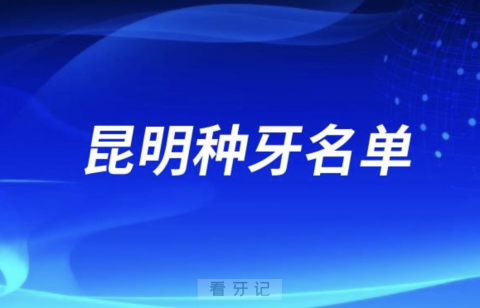 昆明种牙名单

看牙记